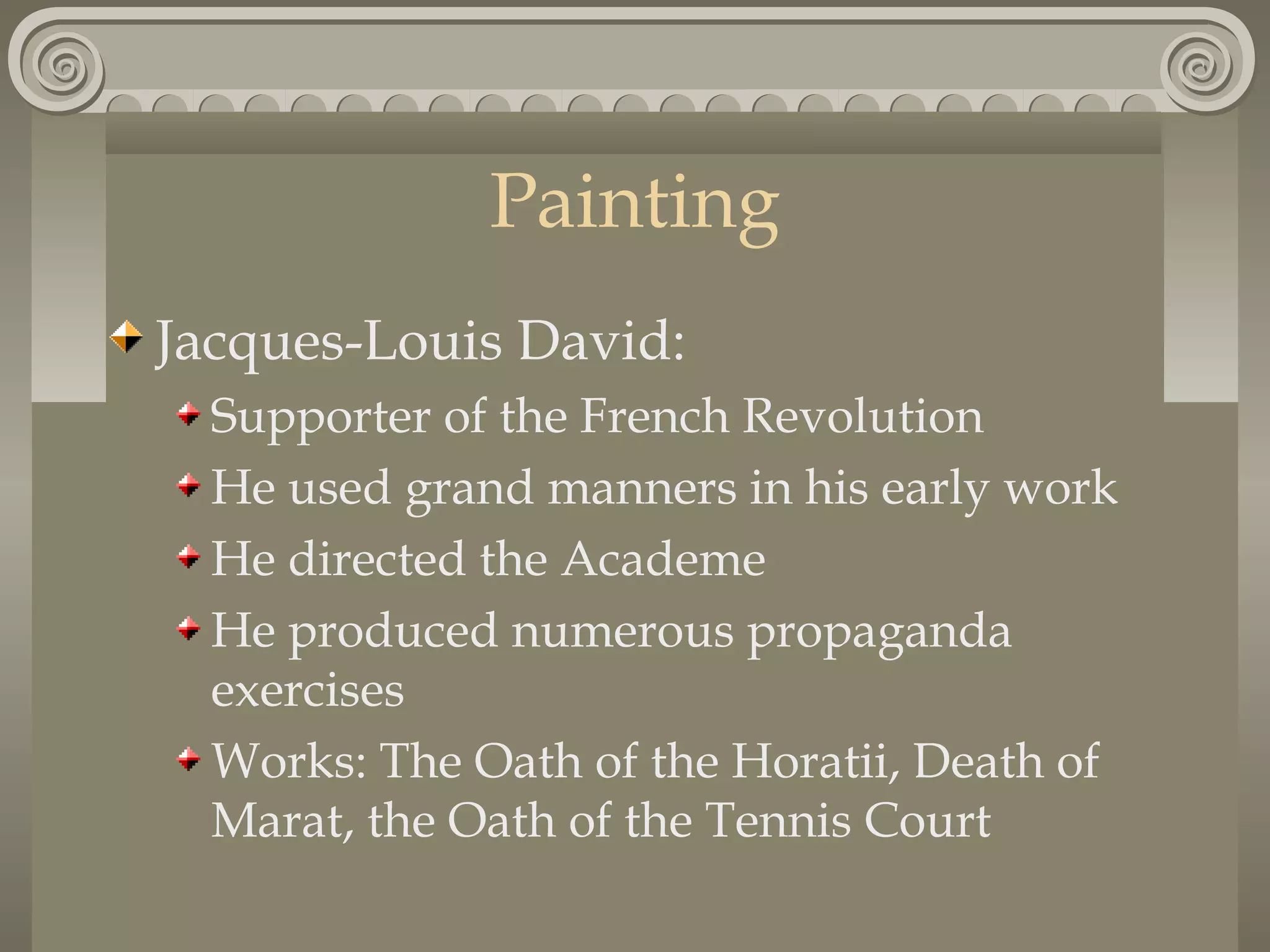 Painting

Jacques-Louis David:

Supporter of the French Revolution

He used grand manners in his early work

He directed the Academe

He produced numerous propaganda exercises

Works: The Oath of the Horatii, Death of Marat, the Oath of the Tennis Court